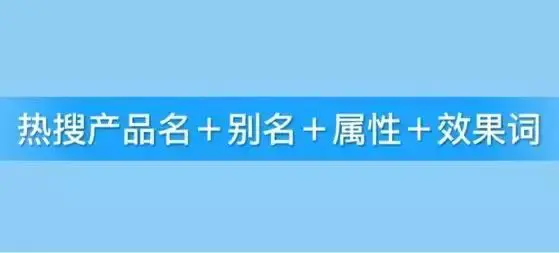 热搜产品名＋别名＋属性＋效果词